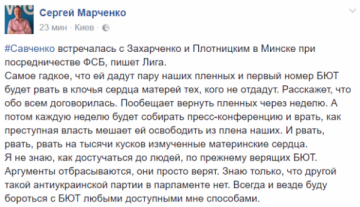 Сергей Марченко
23 мин · Киев ·

#Савченко встречалась с Захарченко и Плотницким в Минске при посредничестве ФСБ, пишет Лига.
Самое гадкое, что ей дадут пару наших пленных и первый номер БЮТ будет рвать в клочья сердца матерей тех, кого не отдадут. Расскажет, что обо всем договорилась. Пообещает вернуть пленных через неделю. А потом каждую неделю будет собирать пресс-конференцию и врать, как преступная власть мешает ей освободить из плена наших. И рвать, рвать, рвать на тысячи кусков измученные материнские сердца.
Я не знаю, как достучаться до людей, по прежнему верящих БЮТ. Аргументы отбрасываются, они просто верят. Знаю только, что другой такой антиукраинской партии в парламенте нет. Всегда и везде буду бороться с БЮТ любыми доступными мне способами.